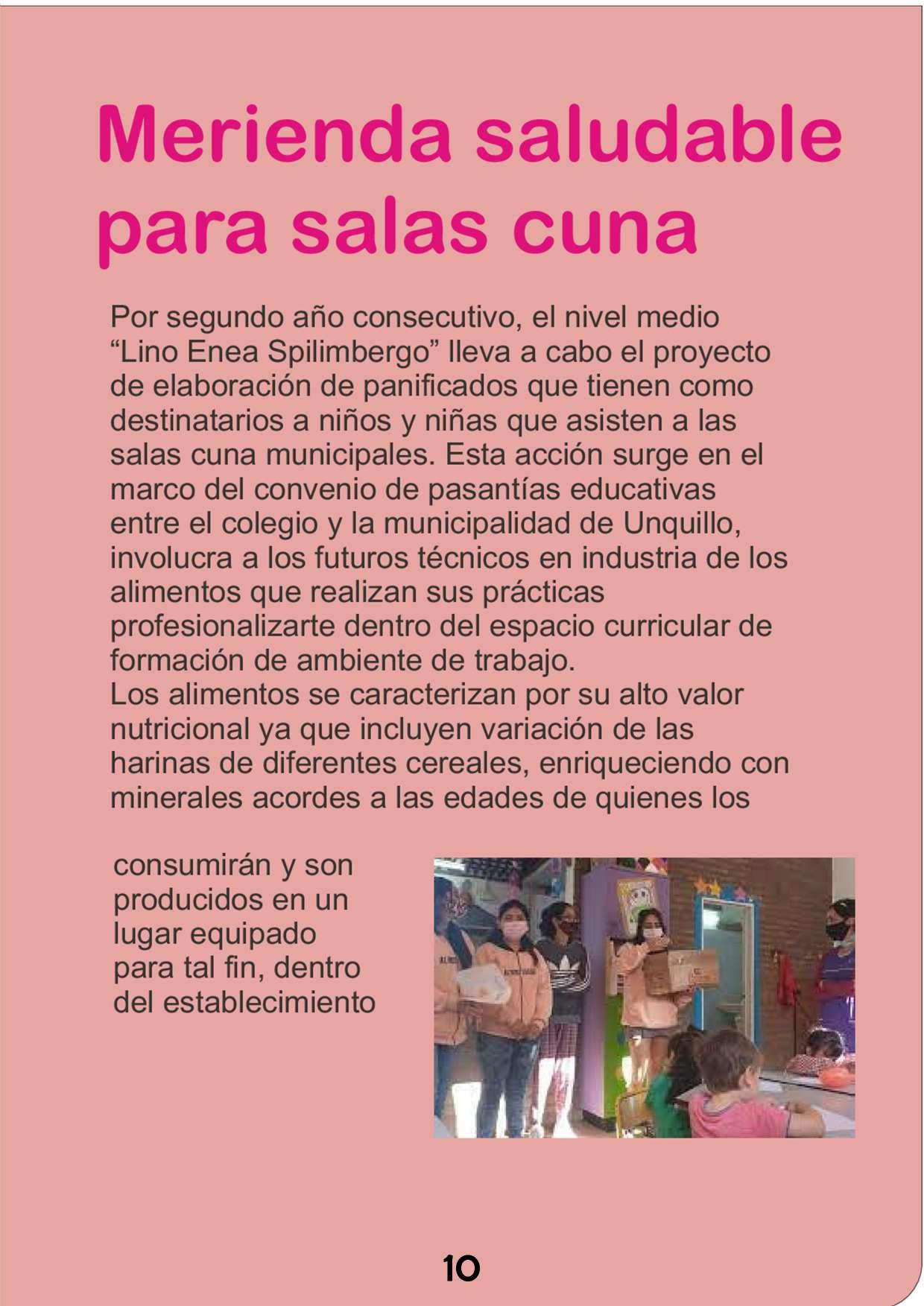 Merienda saludable para salas cuna

Por segundo año consecutivo, el nivel medio “Lino Enea Spilimbergo” lleva a cabo el proyecto de elaboración de panificados que tienen como destinatarios a niños y niñas que asisten a las salas cuna municipales. Esta acción surge en el marco del convenio de pasantías educativas entre el colegio y la municipalidad de Unquillo, involucra a los futuros técnicos en industria de los alimentos que realizan sus prácticas profesionalizarte dentro del espacio curricular de formación de ambiente de trabajo.
Los alimentos se caracterizan por su alto valor nutricional ya que incluyen variación de las harinas de diferentes cereales, enriqueciendo con minerales acordes a las edades de quienes los

consumirán y son producidos en un lugar equipado para tal fin, dentro del establecimiento

10